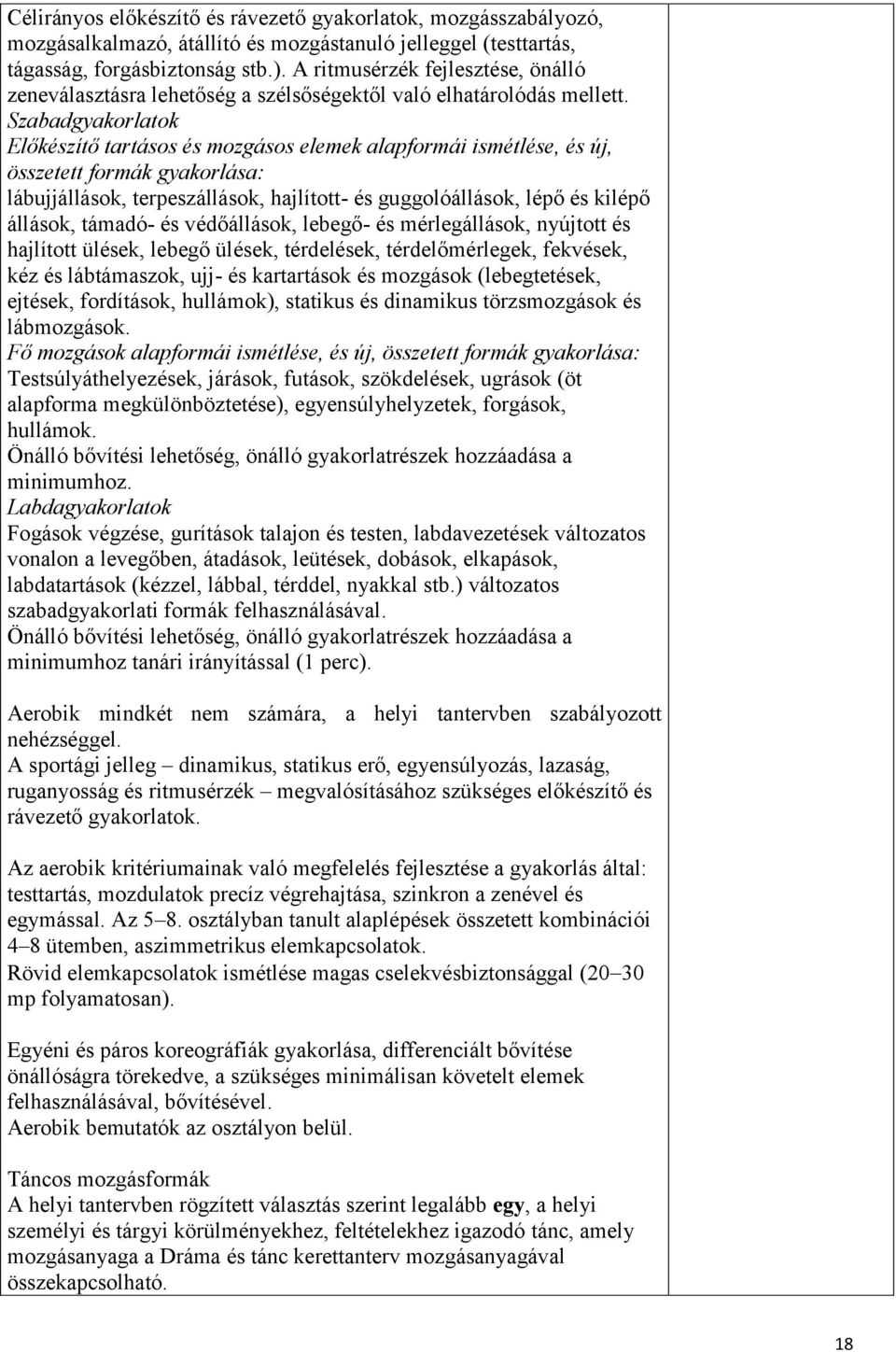 Célirányos előkészítő és rávezető gyakorlatok, mozgásszabályozó, mozgásalkalmazó, átállító és mozgástanuló jelleggel (testtartás, tágasság, forgásbiztonság stb.). A ritmusérzék fejlesztése, önálló zeneválasztásra lehetőség a szélsőségektől való elhatárolódás mellett.
Szabadgyakorlatok
Előkészítő tartásos és mozgásos elemek alapformái ismétlése, és új, összetett formák gyakorlása:
lábujjállások, terpeszállások, hajlított- és guggolóállások, lépő és kilépő állások, támadó- és védőállások, lebegő- és mérlegállások, nyújtott és hajlított ülések, lebegő ülések, térdelések, térdelőmérlegek, fekvések, kéz és lábtámaszok, ujj- és kartartások és mozgások (lebegtetések, ejtések, fordítások, hullámok), statikus és dinamikus törzsmozgások és lábmozgások.
Fő mozgások alapformái ismétlése, és új, összetett formák gyakorlása:
Testsúlyáthelyezések, járások, futások, szökdelések, ugrások (öt alapforma megkülönböztetése), egyensúlyhelyzetek, forgások, hullámok.
Önálló bővítési lehetőség, önálló gyakorlatrészek hozzáadása a minimumhoz.
Labdagyakorlatok
Fogások végzése, gurítások talajon és testen, labdavezetések változatos vonalon a levegőben, átadások, leütések, dobások, elkapások, labdatartások (kézzel, lábbal, térddel, nyakkal stb.) változatos szabadgyakorlati formák felhasználásával.
Önálló bővítési lehetőség, önálló gyakorlatrészek hozzáadása a minimumhoz tanári irányítással (1 perc).

Aerobik mindkét nem számára, a helyi tantervben szabályozott nehézséggel.
A sportági jelleg – dinamikus, statikus erő, egyensúlyozás, lazaság, ruganyosság és ritmusérzék – megvalósításához szükséges előkészítő és rávezető gyakorlatok.

Az aerobik kritériumainak való megfelelés fejlesztése a gyakorlás által: testtartás, mozdulatok precíz végrehajtása, szinkron a zenével és egymással. Az 5–8. osztályban tanult alaplépések összetett kombinációi 4–8 ütemben, aszimmetrikus elemkapcsolatok.
Rövid elemkapcsolatok ismétlése magas cselekvésbiztonsággal (20–30 mp folyamatosan).

Egyéni és páros koreográfiák gyakorlása, differenciált bővítése önállóságra törekedve, a szükséges minimálisan követelt elemek felhasználásával, bővítésével.
Aerobik bemutatók az osztályon belül.

Táncos mozgásformák
A helyi tantervben rögzített választás szerint legalább egy, a helyi személyi és tárgyi körülményekhez, feltételekhez igazodó tánc, amely mozgásanyaga a Dráma és tánc kerettanterv mozgásanyagával összekapcsolható.

18